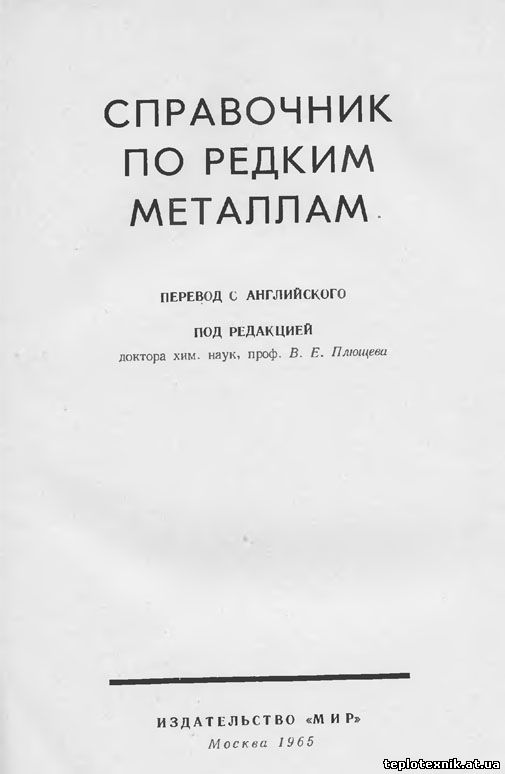 СПРАВОЧНИК
ПО РЕДКИМ
МЕТАЛЛАМ

ПЕРЕВОД С АНГЛИЙСКОГО

ПОД РЕДАКЦИЕЙ
доктора хим. наук, проф. В. Е. Плющева

ИЗДАТЕЛЬСТВО «МИР»
Москва 1965

teplotexnik.at.ua